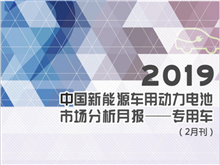 2019
中国新能源车用动力电池市场分析月报——专用车
（2月刊）